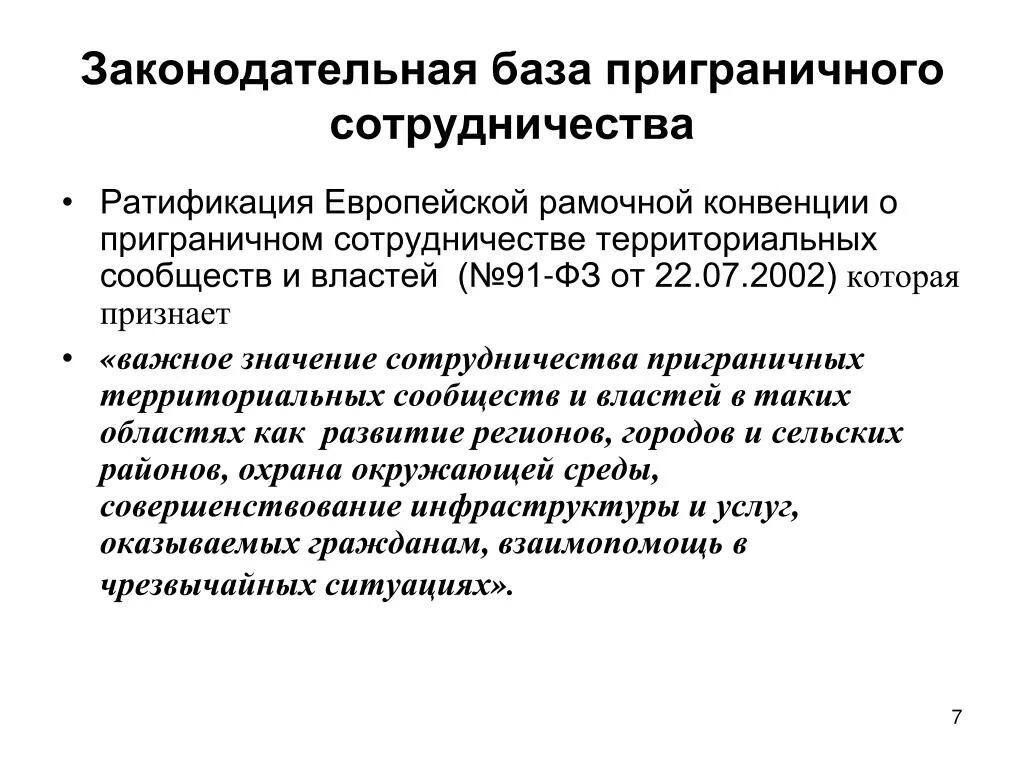 Законодательная база приграничного сотрудничества

• Ратификация Европейской рамочной конвенции о приграничном сотрудничестве территориальных сообществ и властей (№91-ФЗ от 22.07.2002) которая признает

• «важное значение сотрудничества приграничных территориальных сообществ и властей в таких областях как развитие регионов, городов и сельских районов, охрана окружающей среды, совершенствование инфраструктуры и услуг, оказываемых гражданам, взаимопомощь в чрезвычайных ситуациях».

7